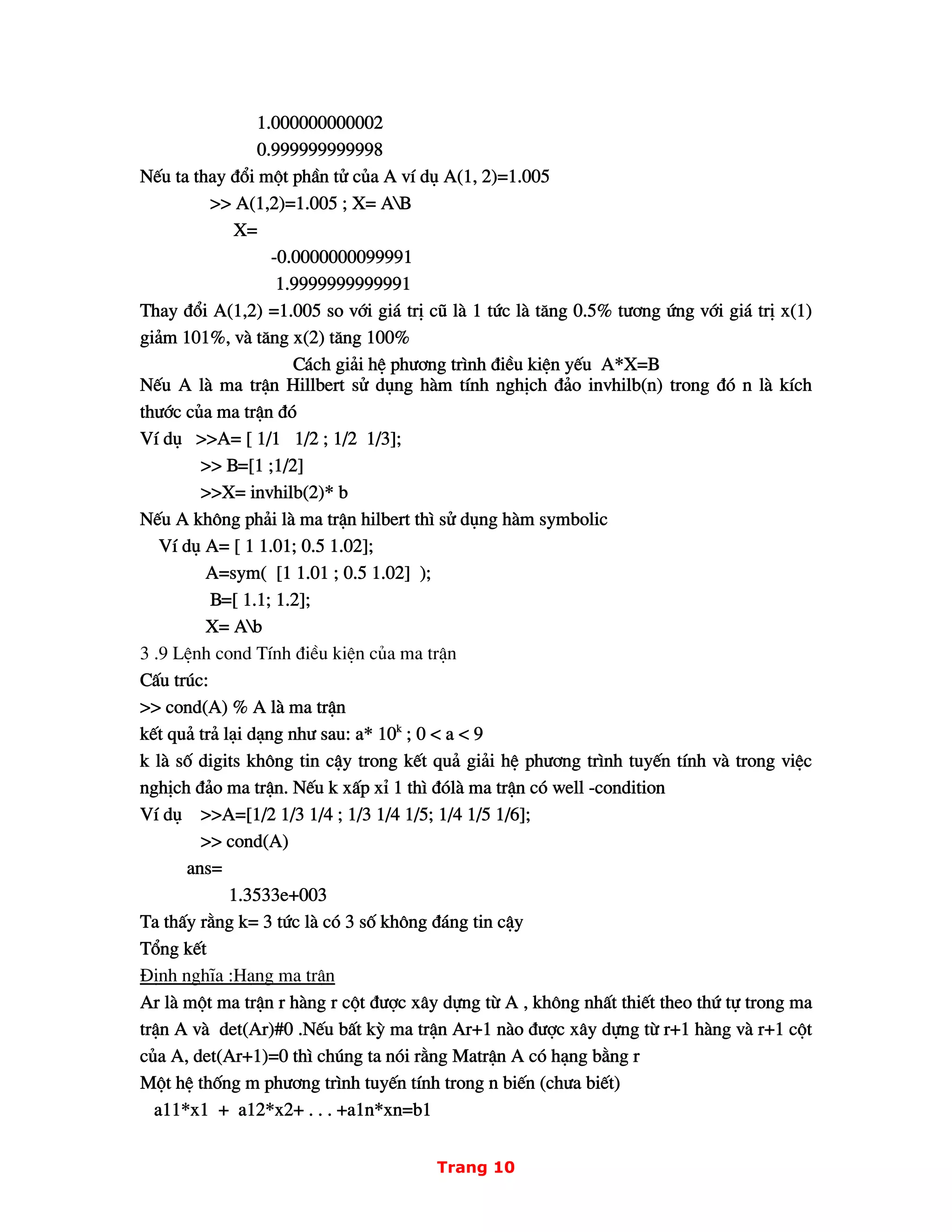 1.000000000002
0.999999999998
Nếu ta thay đổi một phần tử của A ví dụ A(1, 2)=1.005
>> A(1,2)=1.005 ; X= A\B
X=
-0.0000000099991
1.9999999999991
Thay đổi A(1,2) =1.005 so với giá trị cũ là 1 tức là tăng 0.5% tương ứng với giá trị x(1) giảm 101%, và tăng x(2) tăng 100%
Cách giải hệ phương trình điều kiện yếu A*X=B
Nếu A là ma trận Hillbert sử dụng hàm tính nghịch đảo invhilb(n) trong đó n là kích thước của ma trận đó
Ví dụ >>A= [ 1/1 1/2 ; 1/2 1/3];
>> B=[1 ;1/2]
>>X= invhilb(2)* b
Nếu A không phải là ma trận hilbert thì sử dụng hàm symbolic
Ví dụ A= [ 1 1.01; 0.5 1.02];
A=sym( [1 1.01 ; 0.5 1.02] );
B=[ 1.1; 1.2];
X= A\b
3 .9 Lệnh cond Tính điều kiện của ma trận
Cấu trúc:
>> cond(A) % A là ma trận
kết quả trả lại dạng như sau: a* $10^k$ ; 0 < a < 9
k là số digits không tin cậy trong kết quả giải hệ phương trình tuyến tính và trong việc nghịch đảo ma trận. Nếu k xấp xỉ 1 thì đólà ma trận có well -condition
Ví dụ >>A=[1/2 1/3 1/4 ; 1/3 1/4 1/5; 1/4 1/5 1/6];
>> cond(A)
ans=
1.3533e+003
Ta thấy rằng k= 3 tức là có 3 số không đáng tin cậy
Tổng kết
Định nghĩa :Hạng ma trận
Ar là một ma trận r hàng r cột được xây dựng từ A , không nhất thiết theo thứ tự trong ma trận A và det(Ar)#0 .Nếu bất kỳ ma trận Ar+1 nào được xây dựng từ r+1 hàng và r+1 cột của A, det(Ar+1)=0 thì chúng ta nói rằng Matrận A có hạng bằng r
Một hệ thống m phương trình tuyến tính trong n biến (chưa biết)
a11*x1 + a12*x2+ . . . +a1n*xn=b1

Trang 10